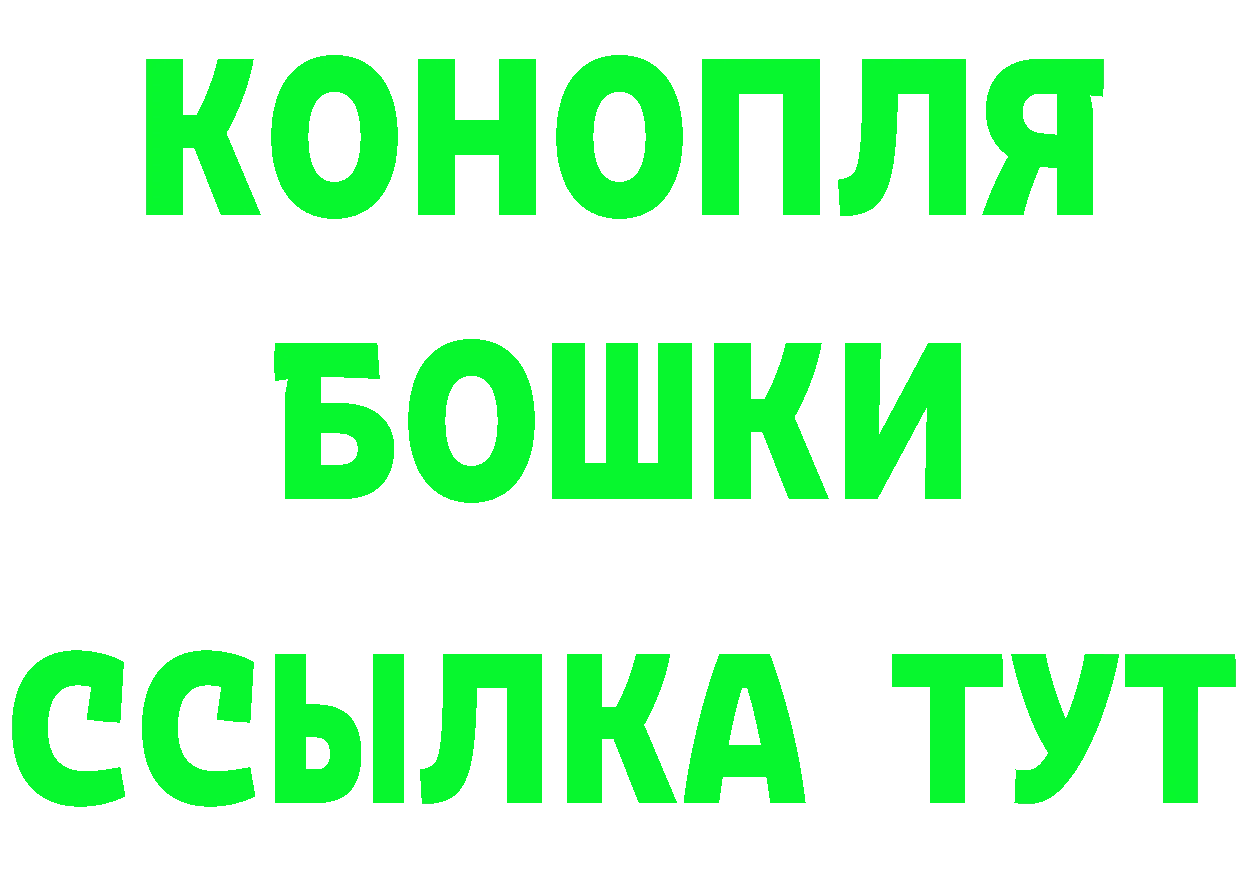 КОНОПЛЯ
БОШКИ
ССЫЛКА ТУТ